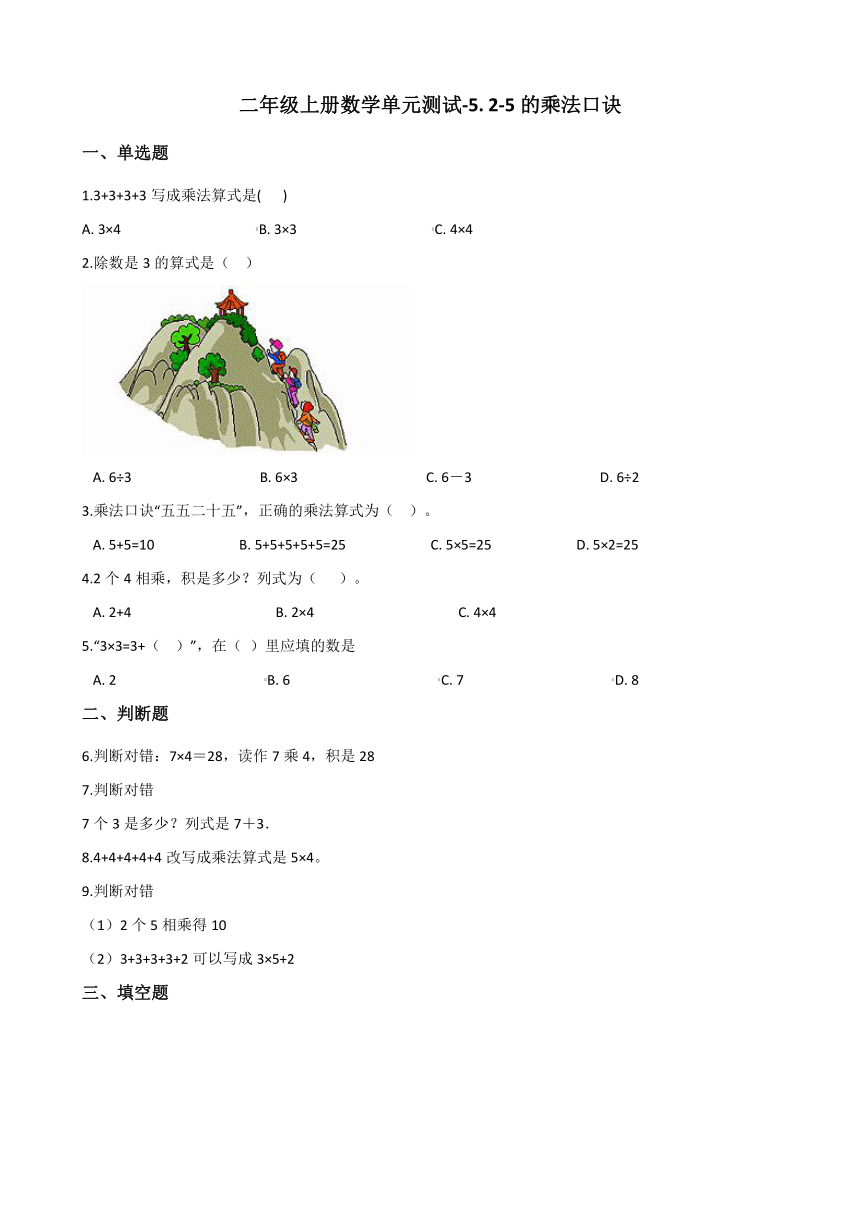 二年级上册数学单元测试-5. 2-5 的乘法口诀

一、单选题

1.3+3+3+3 写成乘法算式是(　　)

A. 3×4　　　　B. 3×3　　　　C. 4×4

2.除数是 3 的算式是（　）

A. 6÷3　　　　B. 6×3　　　　C. 6－3　　　　D. 6÷2

3.乘法口诀“五五二十五”，正确的乘法算式为（　）。

A. 5+5=10　　　　B. 5+5+5+5+5=25　　　　C. 5×5=25　　　　D. 5×2=25

4.2 个 4 相乘，积是多少？列式为（　）。

A. 2+4　　　　B. 2×4　　　　C. 4×4

5.“3×3=3+（　）”，在（ ）里应填的数是

A. 2　　　　B. 6　　　　C. 7　　　　D. 8

二、判断题

6.判断对错：7×4＝28，读作 7 乘 4，积是 28

7.判断对错

7 个 3 是多少？列式是 7＋3.

8.4+4+4+4+4 改写成乘法算式是 5×4。

9.判断对错

（1）2 个 5 相乘得 10

（2）3+3+3+3+2 可以写成 3×5+2

三、填空题